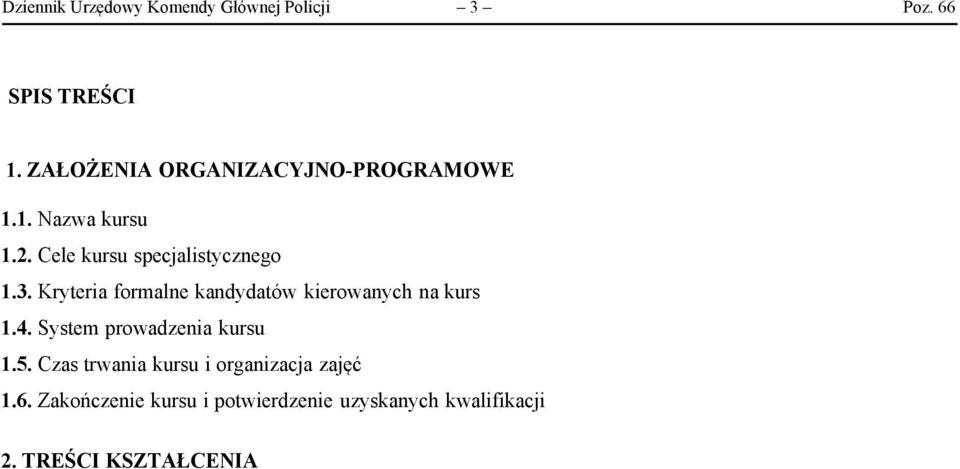 Dziennik Urzędowy Komendy Głównej Policji – 3 – Poz. 66

SPIS TREŚCI

1. ZAŁOŻENIA ORGANIZACYJNO-PROGRAMOWE

1.1. Nazwa kursu

1.2. Cele kursu specjalistycznego

1.3. Kryteria formalne kandydatów kierowanych na kurs

1.4. System prowadzenia kursu

1.5. Czas trwania kursu i organizacja zajęć

1.6. Zakończenie kursu i potwierdzenie uzyskanych kwalifikacji

2. TREŚCI KSZTAŁCENIA